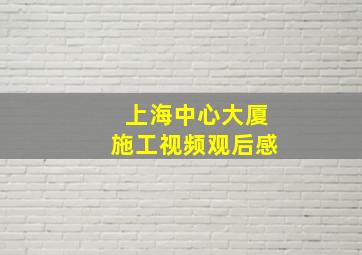 上海中心大厦
施工视频观后感